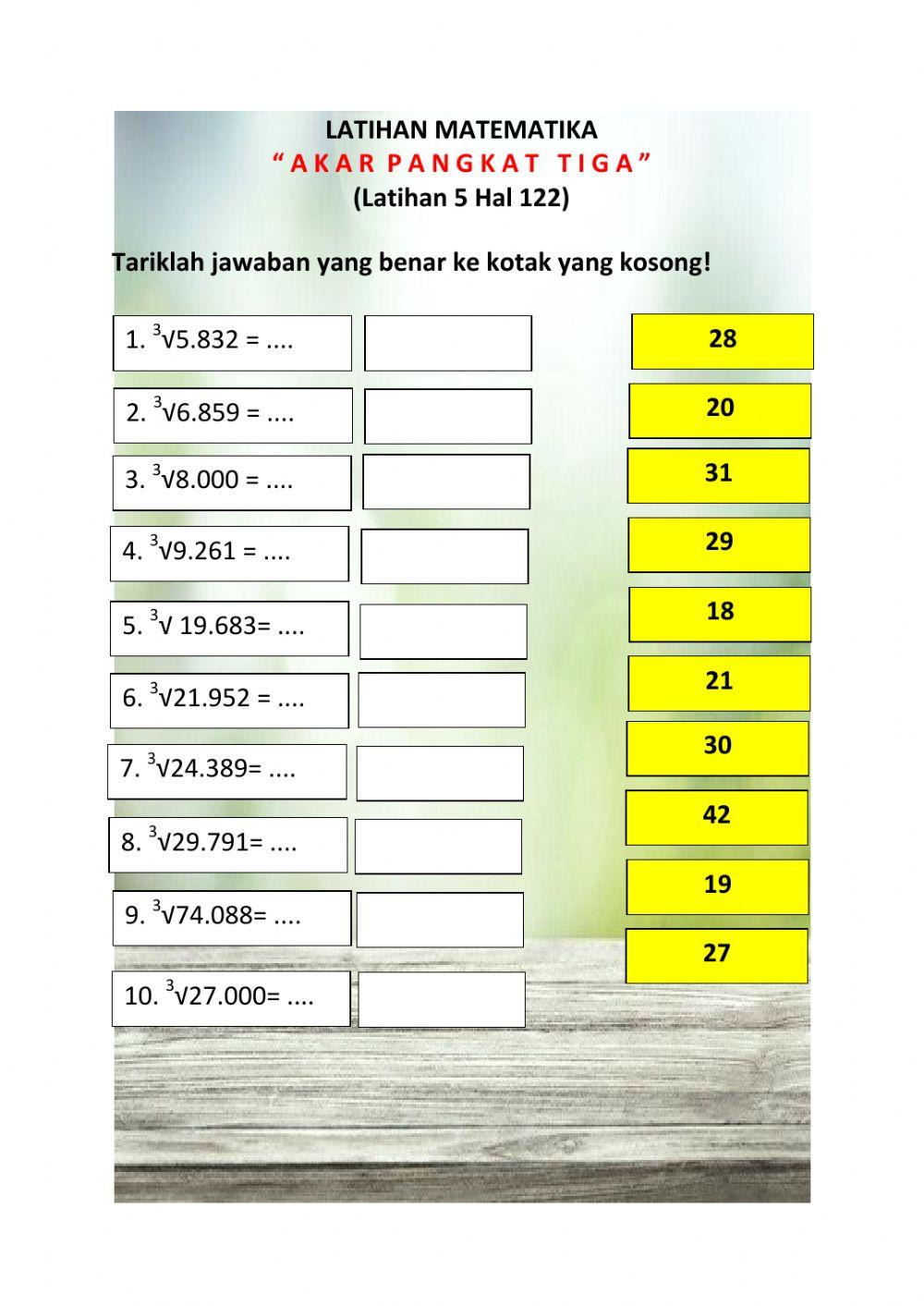 LATIHAN MATEMATIKA
" A K A R P A N G K A T T I G A "
(Latihan 5 Hal 122)

Tariklah jawaban yang benar ke kotak yang kosong!

1. $\sqrt[3]{5.832}$ = ....

2. $\sqrt[3]{6.859}$ = ....

3. $\sqrt[3]{8.000}$ = ....

4. $\sqrt[3]{9.261}$ = ....

5. $\sqrt[3]{19.683}$= ....

6. $\sqrt[3]{21.952}$ = ....

7. $\sqrt[3]{24.389}$= ....

8. $\sqrt[3]{29.791}$= ....

9. $\sqrt[3]{74.088}$= ....

10. $\sqrt[3]{27.000}$= ....

28

20

31

29

18

21

30

42

19

27